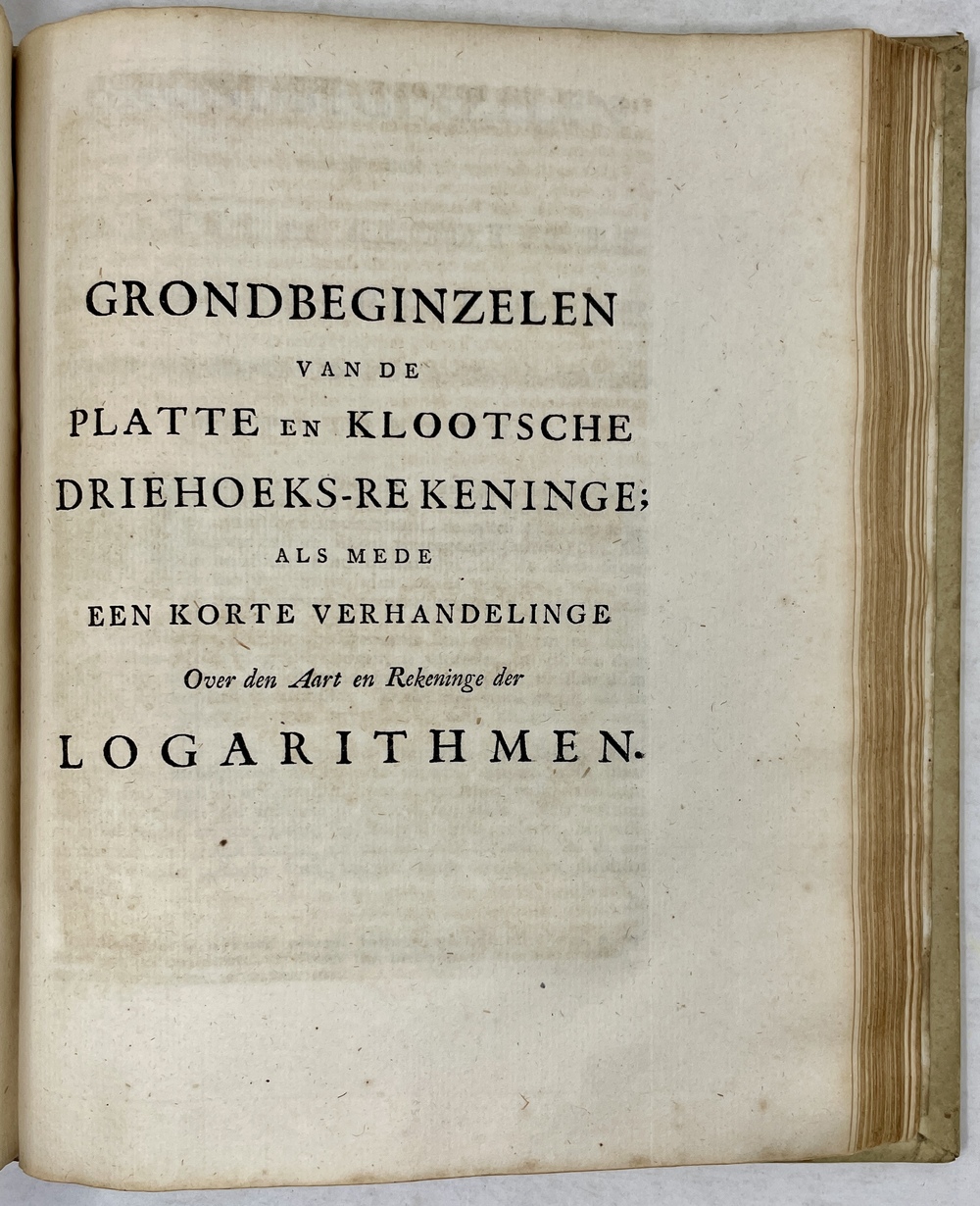 GRONDBEGINZELEN
VAN DE
PLATTE EN KLOOTSCHE
DRIEHOEKS-REKENINGE;
ALS MEDE
EEN KORTE VERHANDELINGE
Over den Aart en Rekeninge der
LOGARITHMEN.